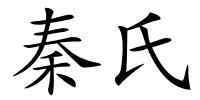 秦氏